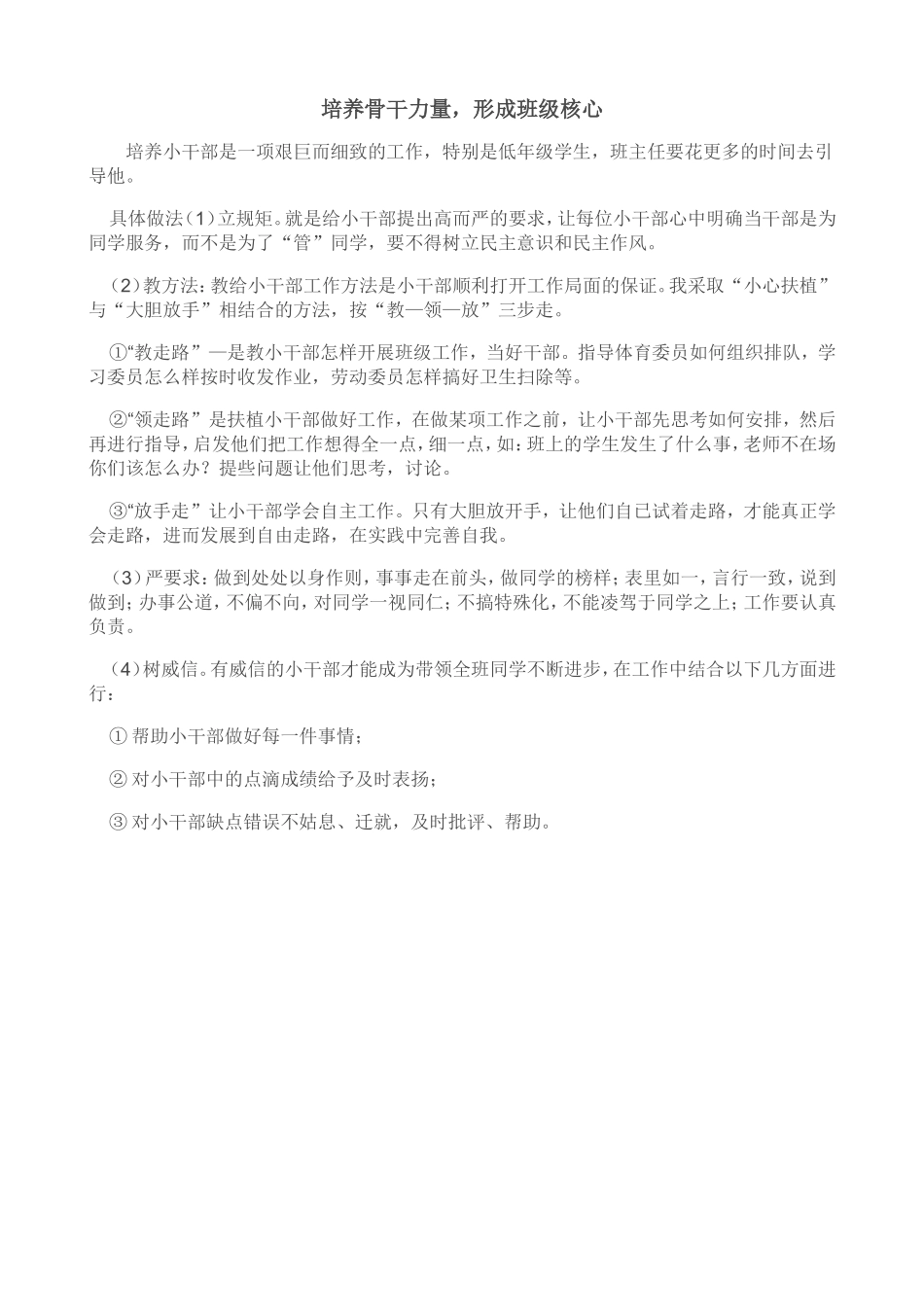 培养骨干力量，形成班级核心

培养小干部是一项艰巨而细致的工作，特别是低年级学生，班主任要花更多的时间去引导他。

具体做法（1）立规矩。就是给小干部提出高而严的要求，让每位小干部心中明确当干部是为同学服务，而不是为了“管”同学，要不得树立民主意识和民主作风。

（2）教方法：教给小干部工作方法是小干部顺利打开工作局面的保证。我采取“小心扶植”与“大胆放手”相结合的方法，按“教—领—放”三步走。

①“教走路”—是教小干部怎样开展班级工作，当好干部。指导体育委员如何组织排队，学习委员怎么样按时收发作业，劳动委员怎样搞好卫生扫除等。

②“领走路”是扶植小干部做好工作，在做某项工作之前，让小干部先思考如何安排，然后再进行指导，启发他们把工作想得全一点，细一点，如：班上的学生发生了什么事，老师不在场你们该怎么办？提些问题让他们思考，讨论。

③“放手走”让小干部学会自主工作。只有大胆放开手，让他们自己试着走路，才能真正学会走路，进而发展到自由走路，在实践中完善自我。

（3）严要求：做到处处以身作则，事事走在前头，做同学的榜样；表里如一，言行一致，说到做到；办事公道，不偏不向，对同学一视同仁；不搞特殊化，不能凌驾于同学之上；工作要认真负责。

（4）树威信。有威信的小干部才能成为带领全班同学不断进步，在工作中结合以下几方面进行：

① 帮助小干部做好每一件事情；

② 对小干部中的点滴成绩给予及时表扬；

③ 对小干部缺点错误不姑息、迁就，及时批评、帮助。